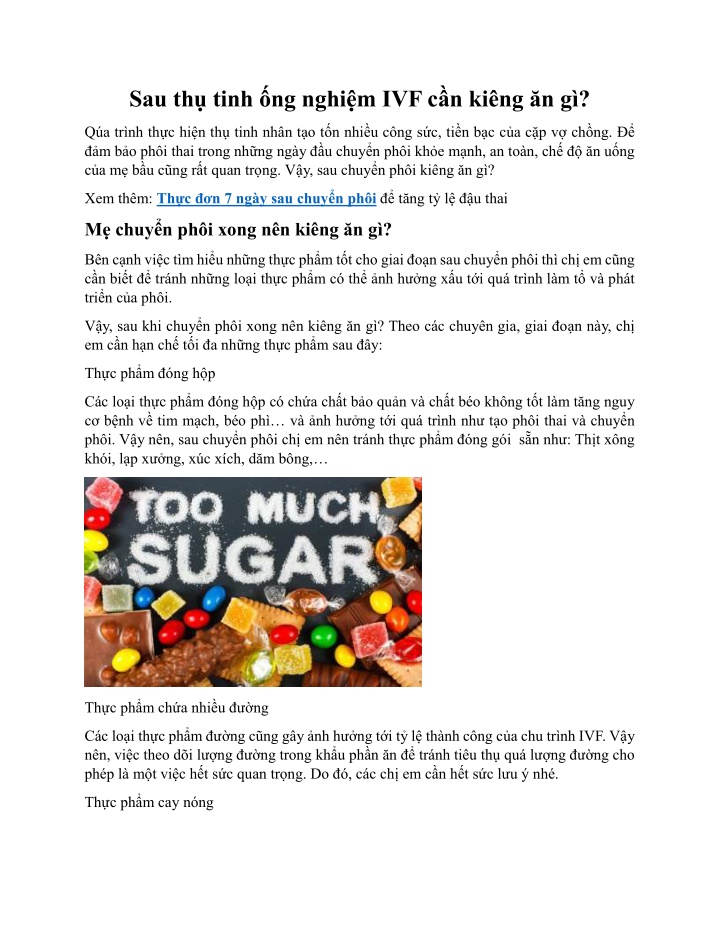 Sau thụ tinh ống nghiệm IVF cần kiêng ăn gì?

Qúa trình thực hiện thụ tinh nhân tạo tốn nhiều công sức, tiền bạc của cặp vợ chồng. Để đảm bảo phôi thai trong những ngày đầu chuyển phôi khỏe mạnh, an toàn, chế độ ăn uống của mẹ bầu cũng rất quan trọng. Vậy, sau chuyển phôi kiêng ăn gì?

Xem thêm: Thực đơn 7 ngày sau chuyển phôi để tăng tỷ lệ đậu thai

Mẹ chuyển phôi xong nên kiêng ăn gì?

Bên cạnh việc tìm hiểu những thực phẩm tốt cho giai đoạn sau chuyển phôi thì chị em cũng cần biết để tránh những loại thực phẩm có thể ảnh hưởng xấu tới quá trình làm tổ và phát triển của phôi.

Vậy, sau khi chuyển phôi xong nên kiêng ăn gì? Theo các chuyên gia, giai đoạn này, chị em cần hạn chế tối đa những thực phẩm sau đây:

Thực phẩm đóng hộp

Các loại thực phẩm đóng hộp có chứa chất bảo quản và chất béo không tốt làm tăng nguy cơ bệnh về tim mạch, béo phì… và ảnh hưởng tới quá trình như tạo phôi thai và chuyển phôi. Vậy nên, sau chuyển phôi chị em nên tránh thực phẩm đóng gói sẵn như: Thịt xông khói, lạp xưởng, xúc xích, dăm bông,…

TOO MUCH SUGAR

Thực phẩm chứa nhiều đường

Các loại thực phẩm đường cũng gây ảnh hưởng tới tỷ lệ thành công của chu trình IVF. Vậy nên, việc theo dõi lượng đường trong khẩu phần ăn để tránh tiêu thụ quá lượng đường cho phép là một việc hết sức quan trọng. Do đó, các chị em cần hết sức lưu ý nhé.

Thực phẩm cay nóng